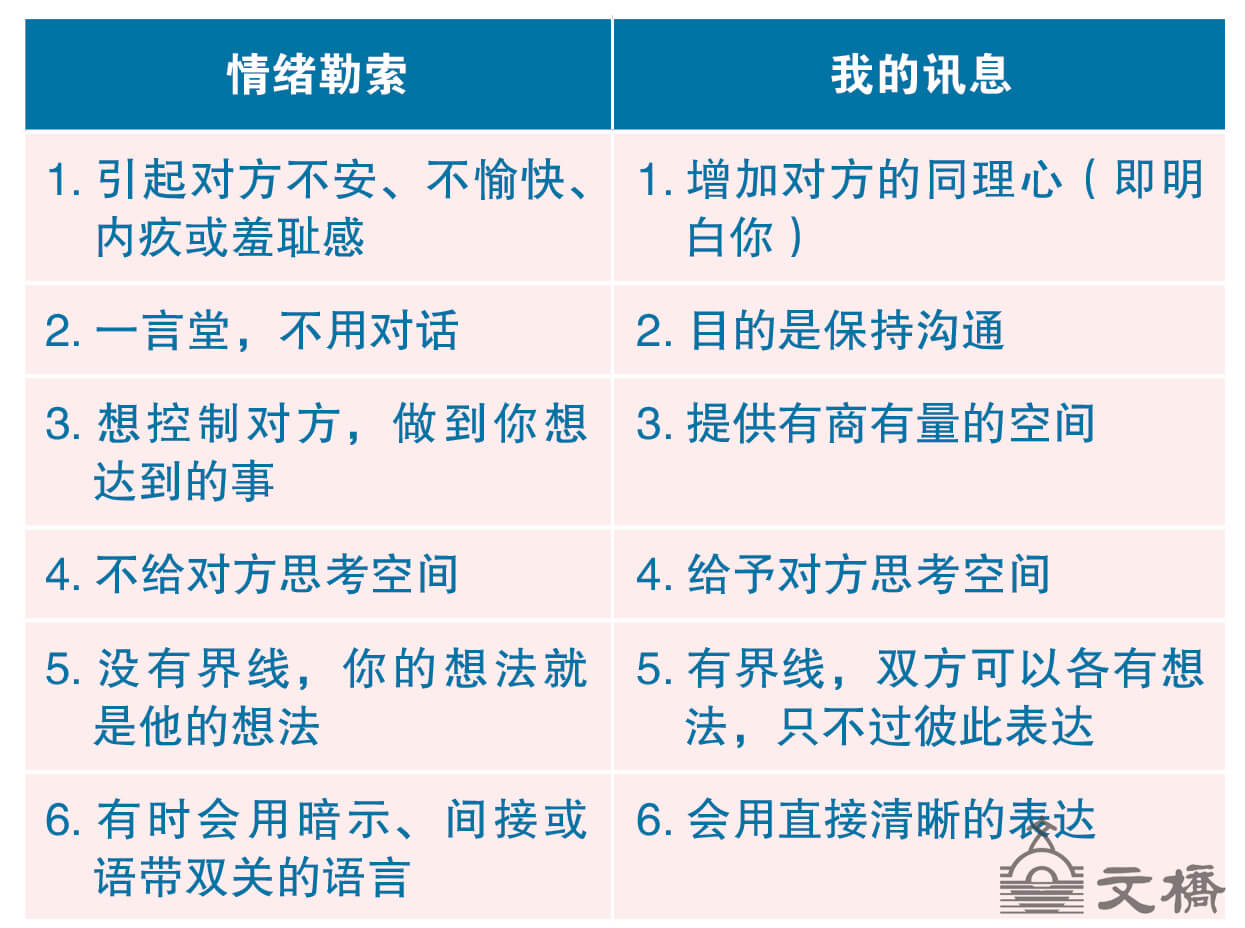 | 情绪勒索 | 我的讯息 |
|---|---|
| 1. 引起对方不安、不愉快、内疚或羞耻感 | 1. 增加对方的同理心（即明白你） |
| 2. 一言堂，不用对话 | 2. 目的是保持沟通 |
| 3. 想控制对方，做到你想达到的事 | 3. 提供有商有量的空间 |
| 4. 不给对方思考空间 | 4. 给予对方思考空间 |
| 5. 没有界线，你的想法就是他的想法 | 5. 有界线，双方可以各有想法，只不过彼此表达 |
| 6. 有时会用暗示、间接或语带双关的语言 | 6. 会用直接清晰的表达 |

文橋